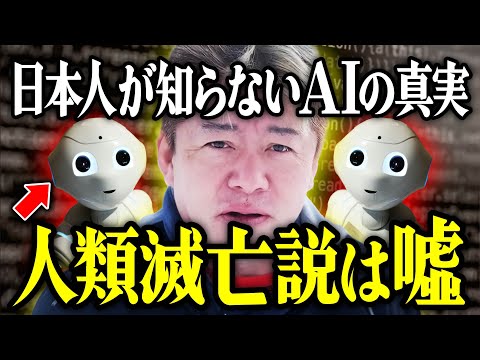 日本人が知らないAIの真実

人類滅亡説は嘘